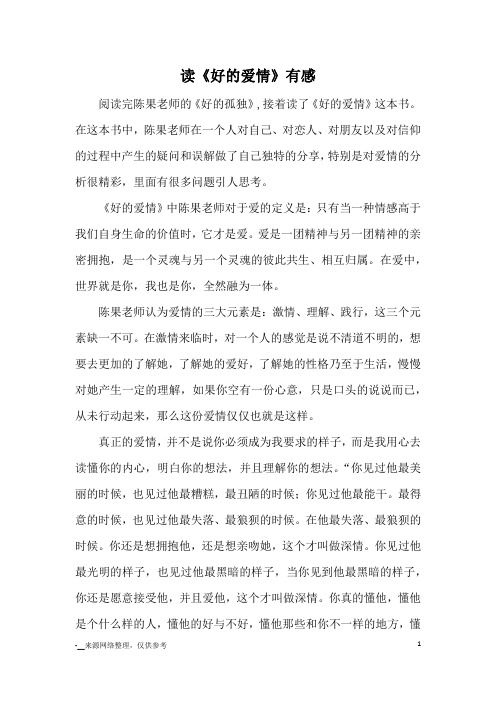 读《好的爱情》有感

阅读完陈果老师的《好的孤独》,接着读了《好的爱情》这本书。在这本书中，陈果老师在一个人对自己、对恋人、对朋友以及对信仰的过程中产生的疑问和误解做了自己独特的分享，特别是对爱情的分析很精彩，里面有很多问题引人思考。

《好的爱情》中陈果老师对于爱的定义是：只有当一种情感高于我们自身生命的价值时，它才是爱。爱是一团精神与另一团精神的亲密拥抱，是一个灵魂与另一个灵魂的彼此共生、相互归属。在爱中，世界就是你，我也是你，全然融为一体。

陈果老师认为爱情的三大元素是：激情、理解、践行，这三个元素缺一不可。在激情来临时，对一个人的感觉是说不清道不明的，想要去更加的了解她，了解她的爱好，了解她的性格乃至于生活，慢慢对她产生一定的理解，如果你空有一份心意，只是口头的说说而已，从未行动起来，那么这份爱情仅仅也就是这样。

真正的爱情，并不是说你必须成为我要求的样子，而是我用心去读懂你的内心，明白你的想法，并且理解你的想法。“你见过他最美丽的时候，也见过他最糟糕，最丑陋的时候；你见过他最能干。最得意的时候，也见过他最失落、最狼狈的时候。在他最失落、最狼狈的时候。你还是想拥抱他，还是想亲吻她，这个才叫做深情。你见过他最光明的样子，也见过他最黑暗的样子，当你见到他最黑暗的样子，你还是愿意接受他，并且爱他，这个才叫做深情。你真的懂他，懂他是个什么样的人，懂他的好与不好，懂他那些和你不一样的地方，懂

-__来源网络整理，仅供参考

1